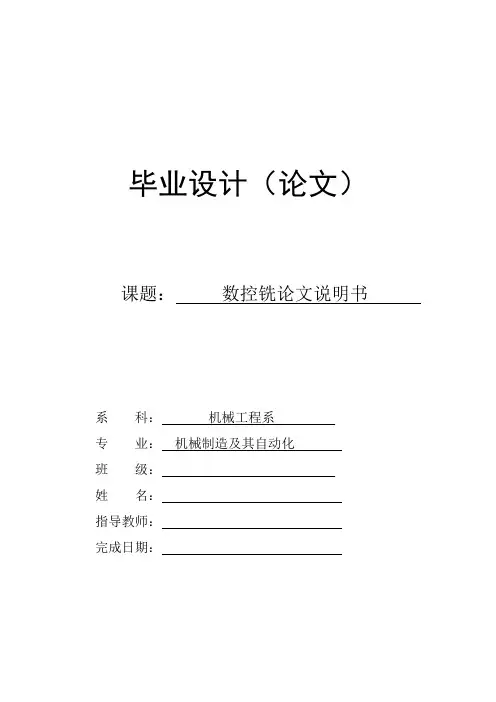 毕业设计（论文）

课题： 数控铣论文说明书

系　　科： 机械工程系

专　　业： 机械制造及其自动化

班　　级：

姓　　名：

指导教师：

完成日期：